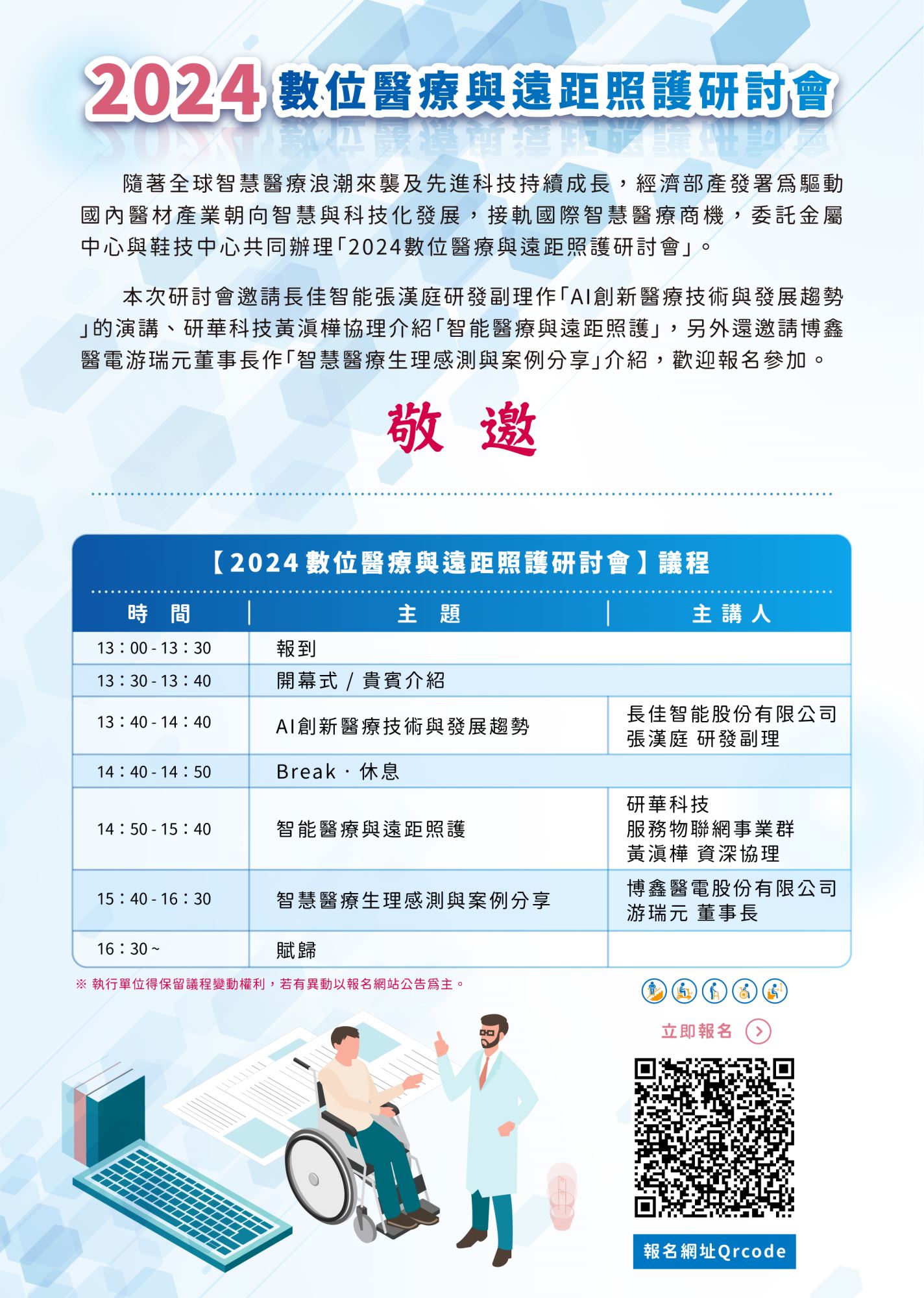 2024數位醫療與遠距照護研討會

隨著全球智慧醫療浪潮來襲及先進科技持續成長，經濟部產發署爲驅動國內醫材產業朝向智慧與科技化發展，接軌國際智慧醫療商機，委託金屬中心與鞋技中心共同辦理「2024數位醫療與遠距照護研討會」。

本次研討會邀請長佳智能張漢庭研發副理作「AI創新醫療技術與發展趨勢」的演講、研華科技黃滇樺協理介紹「智能醫療與遠距照護」，另外還邀請博鑫醫電游瑞元董事長作「智慧醫療生理感測與案例分享」介紹，歡迎報名參加。

敬 邀

【2024數位醫療與遠距照護研討會】議程

| 時 間 | 主 題 | 主講人 |
|---|---|---|
| 13：00-13：30 | 報到 | |
| 13：30-13：40 | 開幕式 / 貴賓介紹 | |
| 13：40-14：40 | AI創新醫療技術與發展趨勢 | 長佳智能股份有限公司 張漢庭 研發副理 |
| 14：40-14：50 | Break · 休息 | |
| 14：50-15：40 | 智能醫療與遠距照護 | 研華科技 服務物聯網事業群 黃滇樺 資深協理 |
| 15：40-16：30 | 智慧醫療生理感測與案例分享 | 博鑫醫電股份有限公司 游瑞元 董事長 |
| 16：30~ | 賦歸 | |

※ 執行單位得保留議程變動權利，若有異動以報名網站公告爲主。

立即報名

報名網址Qrcode